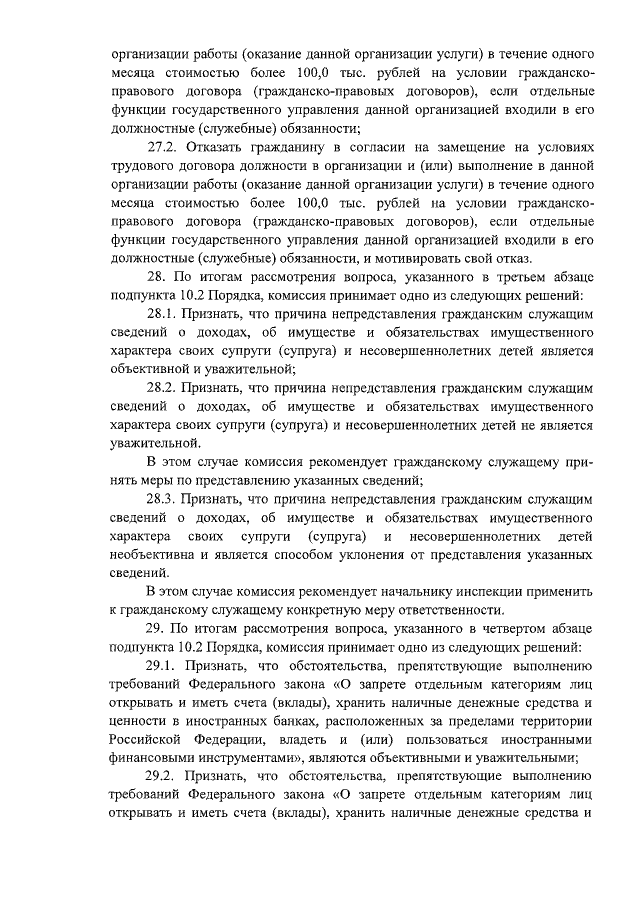 организации работы (оказание данной организации услуги) в течение одного месяца стоимостью более 100,0 тыс. рублей на условии гражданско-правового договора (гражданско-правовых договоров), если отдельные функции государственного управления данной организацией входили в его должностные (служебные) обязанности;

27.2. Отказать гражданину в согласии на замещение на условиях трудового договора должности в организации и (или) выполнение в данной организации работы (оказание данной организации услуги) в течение одного месяца стоимостью более 100,0 тыс. рублей на условии гражданско-правового договора (гражданско-правовых договоров), если отдельные функции государственного управления данной организацией входили в его должностные (служебные) обязанности, и мотивировать свой отказ.

28. По итогам рассмотрения вопроса, указанного в третьем абзаце подпункта 10.2 Порядка, комиссия принимает одно из следующих решений:

28.1. Признать, что причина непредставления гражданским служащим сведений о доходах, об имуществе и обязательствах имущественного характера своих супруги (супруга) и несовершеннолетних детей является объективной и уважительной;

28.2. Признать, что причина непредставления гражданским служащим сведений о доходах, об имуществе и обязательствах имущественного характера своих супруги (супруга) и несовершеннолетних детей не является уважительной.

В этом случае комиссия рекомендует гражданскому служащему принять меры по представлению указанных сведений;

28.3. Признать, что причина непредставления гражданским служащим сведений о доходах, об имуществе и обязательствах имущественного характера своих супруги (супруга) и несовершеннолетних детей необъективна и является способом уклонения от представления указанных сведений.

В этом случае комиссия рекомендует начальнику инспекции применить к гражданскому служащему конкретную меру ответственности.

29. По итогам рассмотрения вопроса, указанного в четвертом абзаце подпункта 10.2 Порядка, комиссия принимает одно из следующих решений:

29.1. Признать, что обстоятельства, препятствующие выполнению требований Федерального закона «О запрете отдельным категориям лиц открывать и иметь счета (вклады), хранить наличные денежные средства и ценности в иностранных банках, расположенных за пределами территории Российской Федерации, владеть и (или) пользоваться иностранными финансовыми инструментами», являются объективными и уважительными;

29.2. Признать, что обстоятельства, препятствующие выполнению требований Федерального закона «О запрете отдельным категориям лиц открывать и иметь счета (вклады), хранить наличные денежные средства и